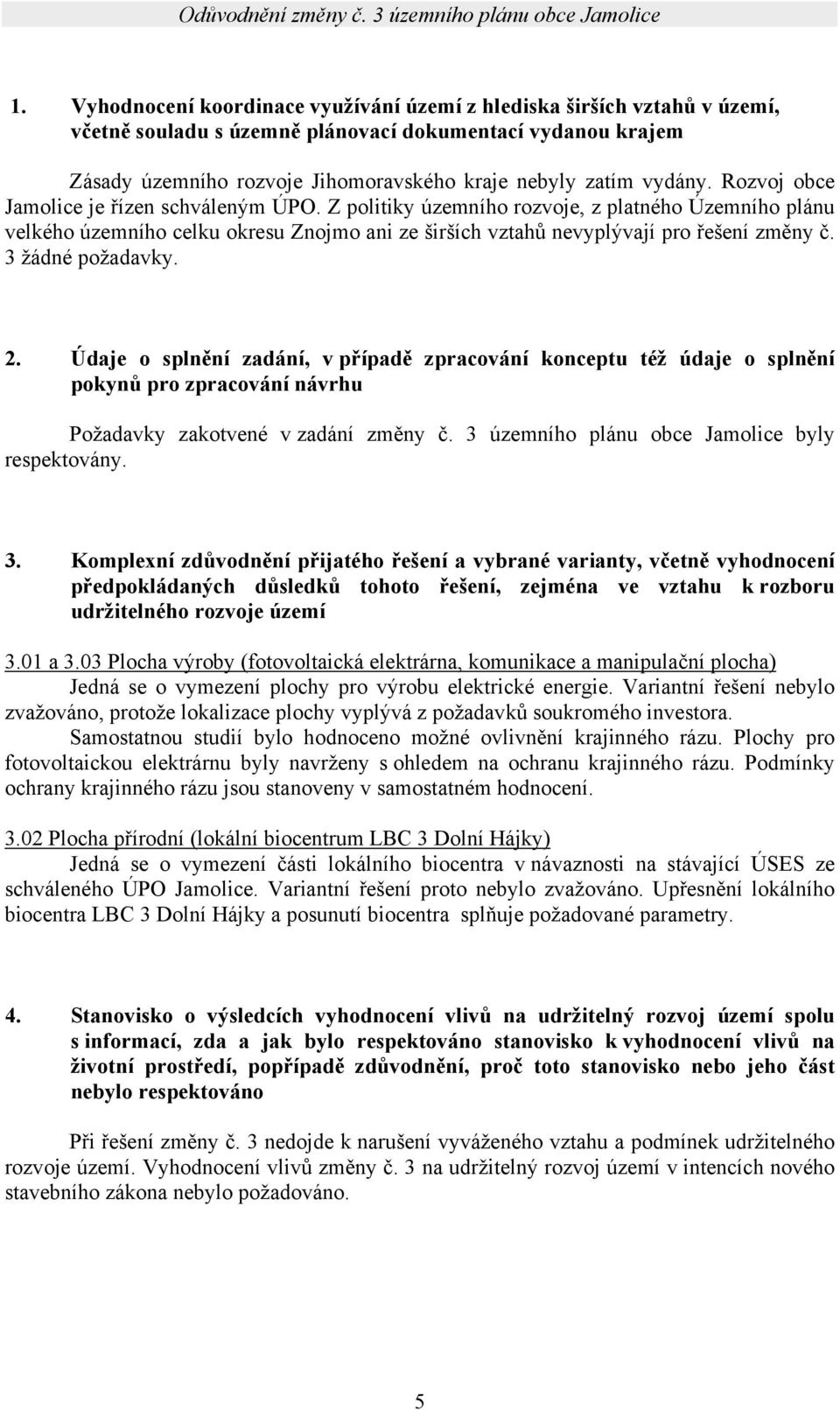 Odůvodnění změny č. 3 územního plánu obce Jamolice

1. Vyhodnocení koordinace využívání území z hlediska širších vztahů v území, včetně souladu s územně plánovací dokumentací vydanou krajem

Zásady územního rozvoje Jihomoravského kraje nebyly zatím vydány. Rozvoj obce Jamolice je řízen schváleným ÚPO. Z politiky územního rozvoje, z platného Územního plánu velkého územního celku okresu Znojmo ani ze širších vztahů nevyplývají pro řešení změny č. 3 žádné požadavky.

2. Údaje o splnění zadání, v případě zpracování konceptu též údaje o splnění pokynů pro zpracování návrhu

Požadavky zakotvené v zadání změny č. 3 územního plánu obce Jamolice byly respektovány.

3. Komplexní zdůvodnění přijatého řešení a vybrané varianty, včetně vyhodnocení předpokládaných důsledků tohoto řešení, zejména ve vztahu k rozboru udržitelného rozvoje území

3.01 a 3.03 Plocha výroby (fotovoltaická elektrárna, komunikace a manipulační plocha)
Jedná se o vymezení plochy pro výrobu elektrické energie. Variantní řešení nebylo zvažováno, protože lokalizace plochy vyplývá z požadavků soukromého investora.
Samostatnou studií bylo hodnoceno možné ovlivnění krajinného rázu. Plochy pro fotovoltaickou elektrárnu byly navrženy s ohledem na ochranu krajinného rázu. Podmínky ochrany krajinného rázu jsou stanoveny v samostatném hodnocení.

3.02 Plocha přírodní (lokální biocentrum LBC 3 Dolní Hájky)
Jedná se o vymezení části lokálního biocentra v návaznosti na stávající ÚSES ze schváleného ÚPO Jamolice. Variantní řešení proto nebylo zvažováno. Upřesnění lokálního biocentra LBC 3 Dolní Hájky a posunutí biocentra splňuje požadované parametry.

4. Stanovisko o výsledcích vyhodnocení vlivů na udržitelný rozvoj území spolu s informací, zda a jak bylo respektováno stanovisko k vyhodnocení vlivů na životní prostředí, popřípadě zdůvodnění, proč toto stanovisko nebo jeho část nebylo respektováno

Při řešení změny č. 3 nedojde k narušení vyváženého vztahu a podmínek udržitelného rozvoje území. Vyhodnocení vlivů změny č. 3 na udržitelný rozvoj území v intencích nového stavebního zákona nebylo požadováno.

5